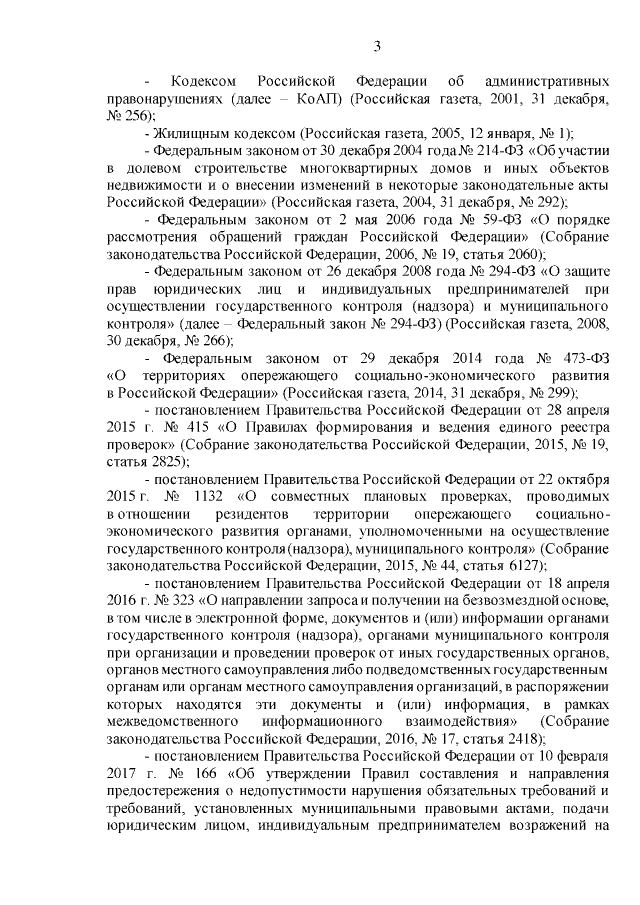 3

- Кодексом Российской Федерации об административных правонарушениях (далее – КоАП) (Российская газета, 2001, 31 декабря, № 256);

- Жилищным кодексом (Российская газета, 2005, 12 января, № 1);

- Федеральным законом от 30 декабря 2004 года № 214-ФЗ «Об участии в долевом строительстве многоквартирных домов и иных объектов недвижимости и о внесении изменений в некоторые законодательные акты Российской Федерации» (Российская газета, 2004, 31 декабря, № 292);

- Федеральным законом от 2 мая 2006 года № 59-ФЗ «О порядке рассмотрения обращений граждан Российской Федерации» (Собрание законодательства Российской Федерации, 2006, № 19, статья 2060);

- Федеральным законом от 26 декабря 2008 года № 294-ФЗ «О защите прав юридических лиц и индивидуальных предпринимателей при осуществлении государственного контроля (надзора) и муниципального контроля» (далее – Федеральный закон № 294-ФЗ) (Российская газета, 2008, 30 декабря, № 266);

- Федеральным законом от 29 декабря 2014 года № 473-ФЗ «О территориях опережающего социально-экономического развития в Российской Федерации» (Российская газета, 2014, 31 декабря, № 299);

- постановлением Правительства Российской Федерации от 28 апреля 2015 г. № 415 «О Правилах формирования и ведения единого реестра проверок» (Собрание законодательства Российской Федерации, 2015, № 19, статья 2825);

- постановлением Правительства Российской Федерации от 22 октября 2015 г. № 1132 «О совместных плановых проверках, проводимых в отношении резидентов территории опережающего социально-экономического развития органами, уполномоченными на осуществление государственного контроля (надзора), муниципального контроля» (Собрание законодательства Российской Федерации, 2015, № 44, статья 6127);

- постановлением Правительства Российской Федерации от 18 апреля 2016 г. № 323 «О направлении запроса и получении на безвозмездной основе, в том числе в электронной форме, документов и (или) информации органами государственного контроля (надзора), органами муниципального контроля при организации и проведении проверок от иных государственных органов, органов местного самоуправления либо подведомственных государственным органам или органам местного самоуправления организаций, в распоряжении которых находятся эти документы и (или) информация, в рамках межведомственного информационного взаимодействия» (Собрание законодательства Российской Федерации, 2016, № 17, статья 2418);

- постановлением Правительства Российской Федерации от 10 февраля 2017 г. № 166 «Об утверждении Правил составления и направления предостережения о недопустимости нарушения обязательных требований и требований, установленных муниципальными правовыми актами, подачи юридическим лицом, индивидуальным предпринимателем возражений на